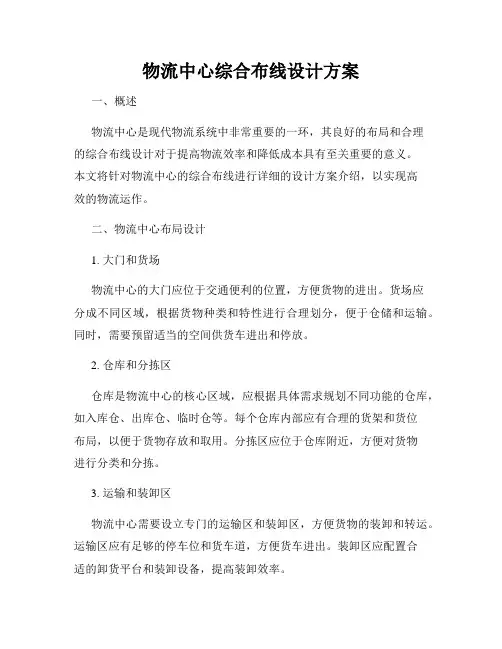 物流中心综合布线设计方案

一、概述

物流中心是现代物流系统中非常重要的一环，其良好的布局和合理的综合布线设计对于提高物流效率和降低成本具有至关重要的意义。本文将针对物流中心的综合布线进行详细的设计方案介绍，以实现高效的物流运作。

二、物流中心布局设计

1. 大门和货场

物流中心的大门应位于交通便利的位置，方便货物的进出。货场应分成不同区域，根据货物种类和特性进行合理划分，便于仓储和运输。同时，需要预留适当的空间供货车进出和停放。

2. 仓库和分拣区

仓库是物流中心的核心区域，应根据具体需求规划不同功能的仓库，如入库仓、出库仓、临时仓等。每个仓库内部应有合理的货架和货位布局，以便于货物存放和取用。分拣区应位于仓库附近，方便对货物进行分类和分拣。

3. 运输和装卸区

物流中心需要设立专门的运输区和装卸区，方便货物的装卸和转运。运输区应有足够的停车位和货车道，方便货车进出。装卸区应配置合适的卸货平台和装卸设备，提高装卸效率。